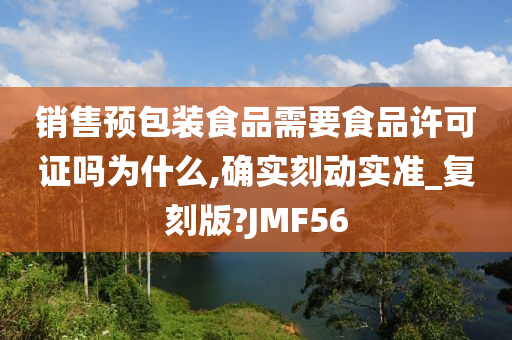 销售预包装食品需要食品许可证吗为什么,确实刻动实准_复刻版?JMF56